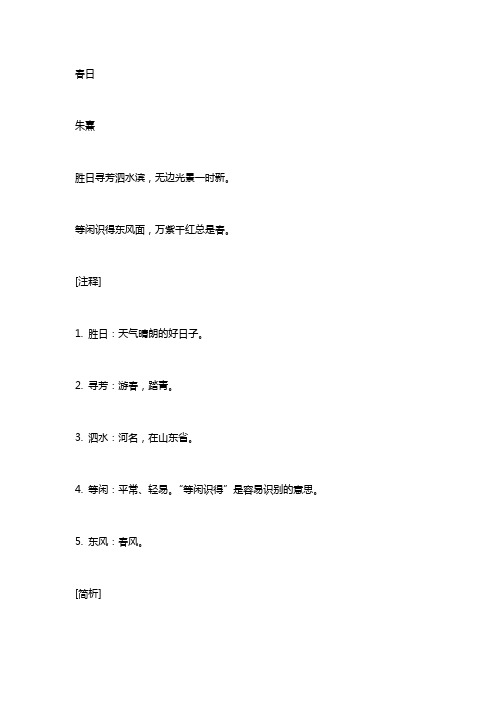 春日

朱熹

胜日寻芳泗水滨，无边光景一时新。

等闲识得东风面，万紫千红总是春。

[注释]

1. 胜日：天气晴朗的好日子。

2. 寻芳：游春，踏青。

3. 泗水：河名，在山东省。

4. 等闲：平常、轻易。“等闲识得”是容易识别的意思。

5. 东风：春风。

[简析]